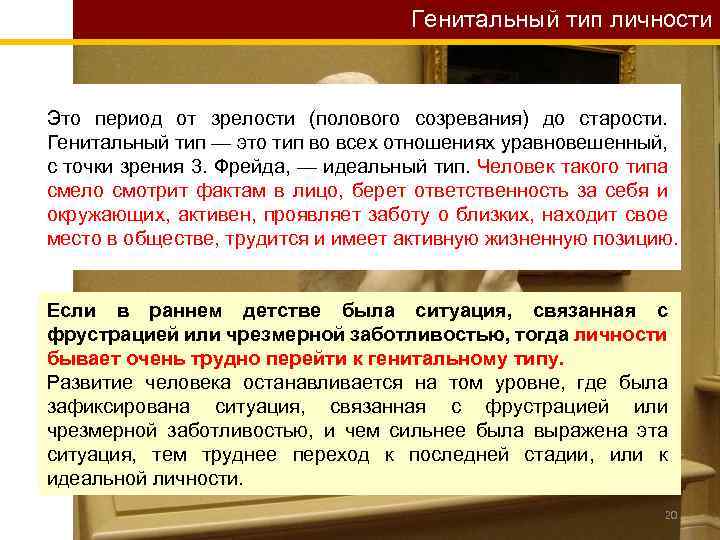 Генитальный тип личности

Это период от зрелости (полового созревания) до старости. Генитальный тип — это тип во всех отношениях уравновешенный, с точки зрения З. Фрейда, — идеальный тип. Человек такого типа смело смотрит фактам в лицо, берет ответственность за себя и окружающих, активен, проявляет заботу о близких, находит свое место в обществе, трудится и имеет активную жизненную позицию.

Если в раннем детстве была ситуация, связанная с фрустрацией или чрезмерной заботливостью, тогда личности бывает очень трудно перейти к генитальному типу.
Развитие человека останавливается на том уровне, где была зафиксирована ситуация, связанная с фрустрацией или чрезмерной заботливостью, и чем сильнее была выражена эта ситуация, тем труднее переход к последней стадии, или к идеальной личности.

20